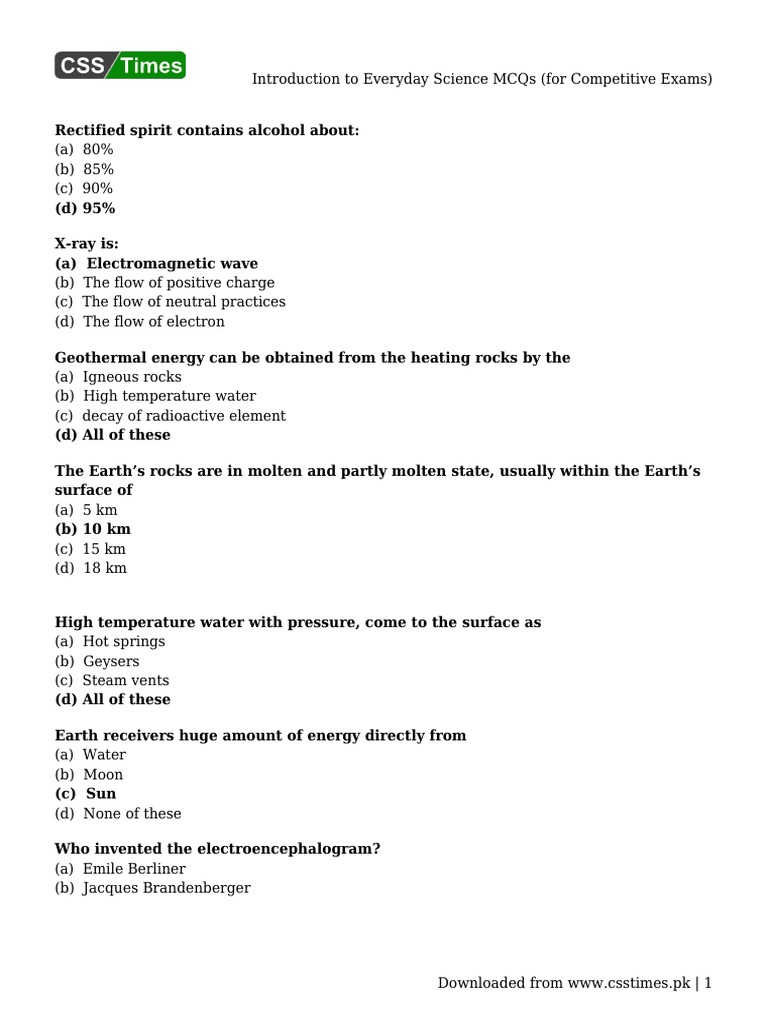 CSS Times

Introduction to Everyday Science MCQs (for Competitive Exams)

Rectified spirit contains alcohol about:
(a) 80%
(b) 85%
(c) 90%
(d) 95%

X-ray is:
(a) Electromagnetic wave
(b) The flow of positive charge
(c) The flow of neutral practices
(d) The flow of electron

Geothermal energy can be obtained from the heating rocks by the
(a) Igneous rocks
(b) High temperature water
(c) decay of radioactive element
(d) All of these

The Earth's rocks are in molten and partly molten state, usually within the Earth's surface of
(a) 5 km
(b) 10 km
(c) 15 km
(d) 18 km

High temperature water with pressure, come to the surface as
(a) Hot springs
(b) Geysers
(c) Steam vents
(d) All of these

Earth receivers huge amount of energy directly from
(a) Water
(b) Moon
(c) Sun
(d) None of these

Who invented the electroencephalogram?
(a) Emile Berliner
(b) Jacques Brandenberger

Downloaded from www.csstimes.pk | 1